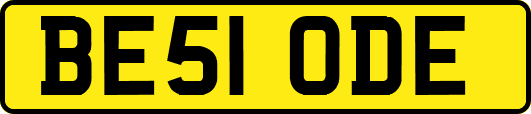 BE51 ODE